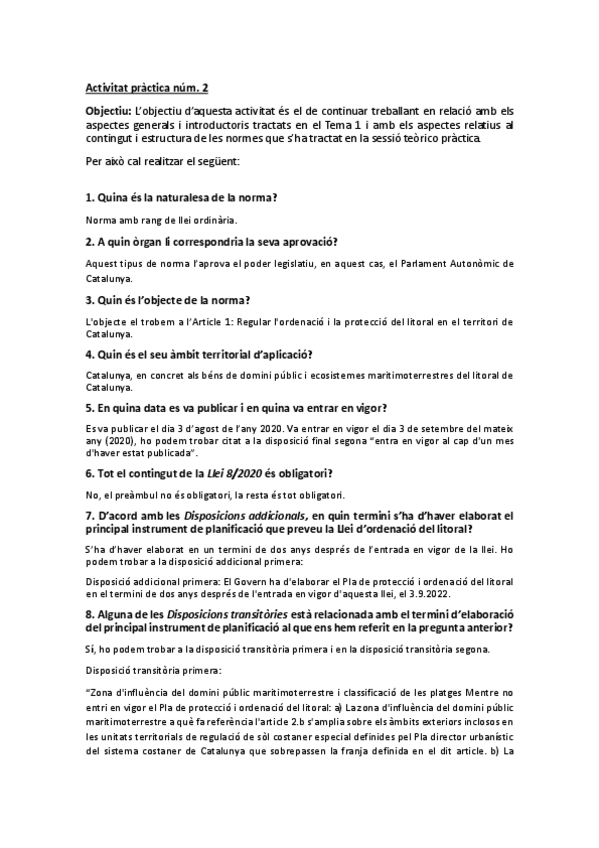 Activitat pràctica núm. 2

Objectiu: L'objectiu d'aquesta activitat és el de continuar treballant en relació amb els aspectes generals i introductoris tractats en el Tema 1 i amb els aspectes relatius al contingut i estructura de les normes que s'ha tractat en la sessió teòrico pràctica.

Per això cal realitzar el següent:

1. Quina és la naturalesa de la norma?

Norma amb rang de llei ordinària.

2. A quin òrgan li correspondria la seva aprovació?

Aquest tipus de norma l'aprova el poder legislatiu, en aquest cas, el Parlament Autonòmic de Catalunya.

3. Quin és l'objecte de la norma?

L'objecte el trobem a l'Article 1: Regular l'ordenació i la protecció del litoral en el territori de Catalunya.

4. Quin és el seu àmbit territorial d'aplicació?

Catalunya, en concret als béns de domini públic i ecosistemes marítimoterrestres del litoral de Catalunya.

5. En quina data es va publicar i en quina va entrar en vigor?

Es va publicar el dia 3 d'agost de l'any 2020. Va entrar en vigor el dia 3 de setembre del mateix any (2020), ho podem trobar citat a la disposició final segona "entra en vigor al cap d'un mes d'haver estat publicada".

6. Tot el contingut de la Llei 8/2020 és obligatori?

No, el preàmbul no és obligatori, la resta és tot obligatori.

7. D'acord amb les Disposicions addicionals, en quin termini s'ha d'haver elaborat el principal instrument de planificació que preveu la Llei d'ordenació del litoral?

S'ha d'haver elaborat en un termini de dos anys després de l'entrada en vigor de la llei. Ho podem trobar a la disposició addicional primera:

Disposició addicional primera: El Govern ha d'elaborar el Pla de protecció i ordenació del litoral en el termini de dos anys després de l'entrada en vigor d'aquesta llei, el 3.9.2022.

8. Alguna de les Disposicions transitòries està relacionada amb el termini d'elaboració del principal instrument de planificació al que ens hem referit en la pregunta anterior?

Sí, ho podem trobar a la disposició transitòria primera i en la disposició transitòria segona.

Disposició transitòria primera:

"Zona d'influència del domini públic marítimoterrestre i classificació de les platges Mentre no entri en vigor el Pla de protecció i ordenació del litoral: a) La zona d'influència del domini públic marítimoterrestre a què fa referència l'article 2.b s'amplia sobre els àmbits exteriors inclosos en les unitats territorials de regulació de sòl costaner especial definides pel Pla director urbanístic del sistema costaner de Catalunya que sobrepassen la franja definida en el dit article. b) La